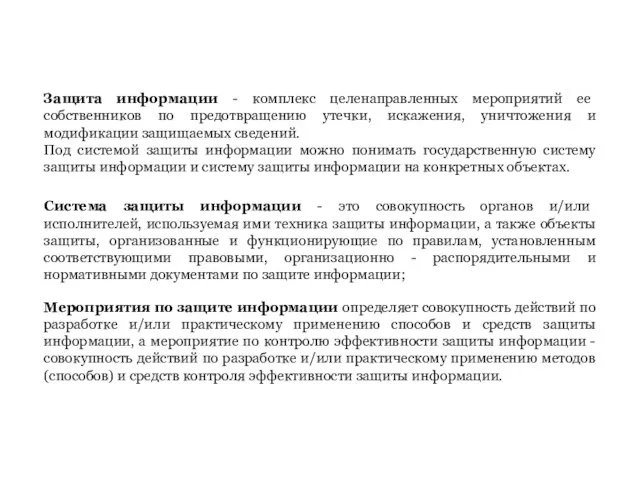 Защита информации - комплекс целенаправленных мероприятий ее собственников по предотвращению утечки, искажения, уничтожения и модификации защищаемых сведений.
Под системой защиты информации можно понимать государственную систему защиты информации и систему защиты информации на конкретных объектах.

Система защиты информации - это совокупность органов и/или исполнителей, используемая ими техника защиты информации, а также объекты защиты, организованные и функционирующие по правилам, установленным соответствующими правовыми, организационно - распорядительными и нормативными документами по защите информации;

Мероприятия по защите информации определяет совокупность действий по разработке и/или практическому применению способов и средств защиты информации, а мероприятие по контролю эффективности защиты информации - совокупность действий по разработке и/или практическому применению методов (способов) и средств контроля эффективности защиты информации.